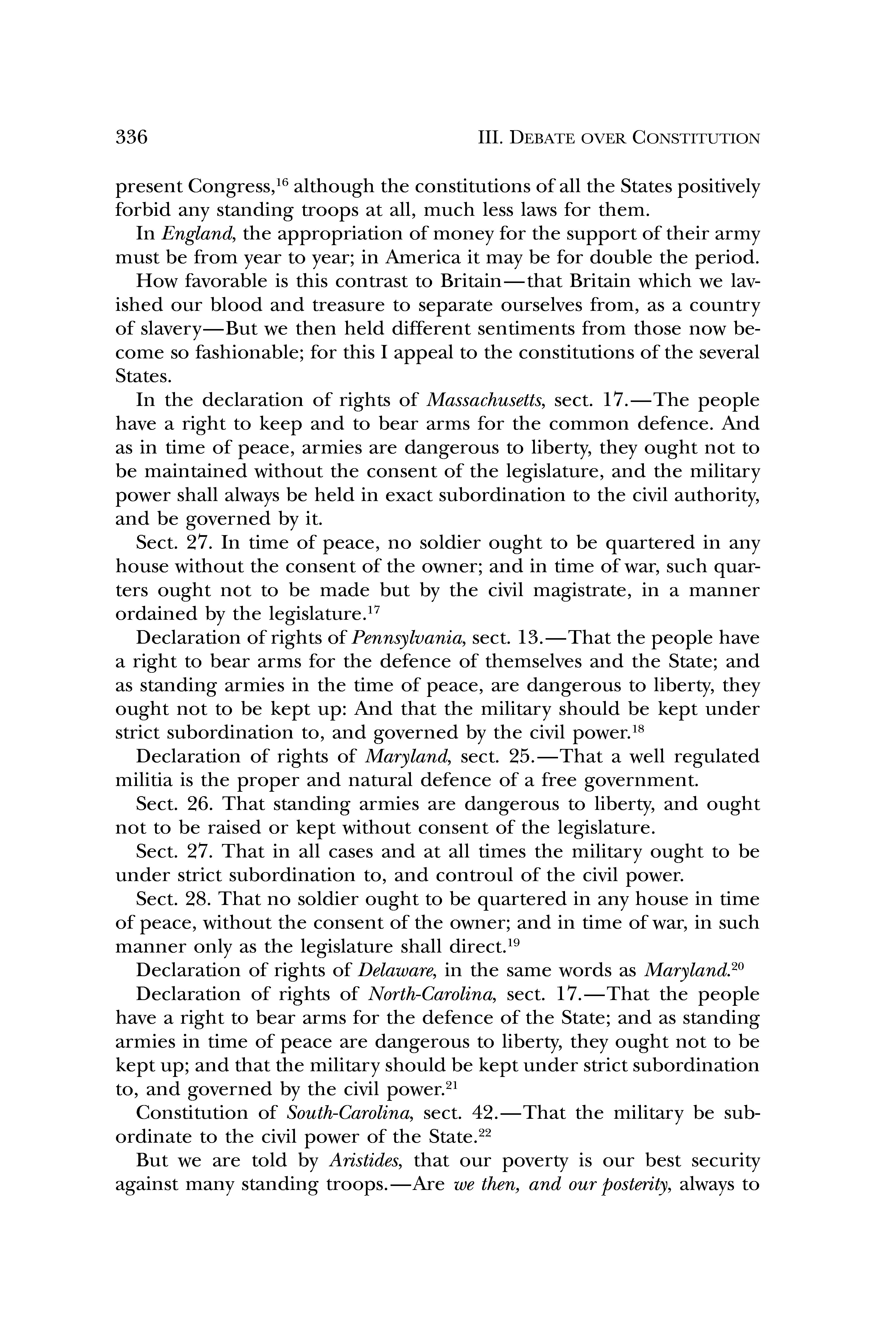 336 III. DEBATE OVER CONSTITUTION

present Congress,$^{16}$ although the constitutions of all the States positively forbid any standing troops at all, much less laws for them.

In England, the appropriation of money for the support of their army must be from year to year; in America it may be for double the period.

How favorable is this contrast to Britain—that Britain which we lavished our blood and treasure to separate ourselves from, as a country of slavery—But we then held different sentiments from those now become so fashionable; for this I appeal to the constitutions of the several States.

In the declaration of rights of Massachusetts, sect. 17.—The people have a right to keep and to bear arms for the common defence. And as in time of peace, armies are dangerous to liberty, they ought not to be maintained without the consent of the legislature, and the military power shall always be held in exact subordination to the civil authority, and be governed by it.

Sect. 27. In time of peace, no soldier ought to be quartered in any house without the consent of the owner; and in time of war, such quarters ought not to be made but by the civil magistrate, in a manner ordained by the legislature.$^{17}$

Declaration of rights of Pennsylvania, sect. 13.—That the people have a right to bear arms for the defence of themselves and the State; and as standing armies in the time of peace, are dangerous to liberty, they ought not to be kept up: And that the military should be kept under strict subordination to, and governed by the civil power.$^{18}$

Declaration of rights of Maryland, sect. 25.—That a well regulated militia is the proper and natural defence of a free government.

Sect. 26. That standing armies are dangerous to liberty, and ought not to be raised or kept without consent of the legislature.

Sect. 27. That in all cases and at all times the military ought to be under strict subordination to, and controul of the civil power.

Sect. 28. That no soldier ought to be quartered in any house in time of peace, without the consent of the owner; and in time of war, in such manner only as the legislature shall direct.$^{19}$

Declaration of rights of Delaware, in the same words as Maryland.$^{20}$

Declaration of rights of North-Carolina, sect. 17.—That the people have a right to bear arms for the defence of the State; and as standing armies in time of peace are dangerous to liberty, they ought not to be kept up; and that the military should be kept under strict subordination to, and governed by the civil power.$^{21}$

Constitution of South-Carolina, sect. 42.—That the military be subordinate to the civil power of the State.$^{22}$

But we are told by Aristides, that our poverty is our best security against many standing troops.—Are we then, and our posterity, always to